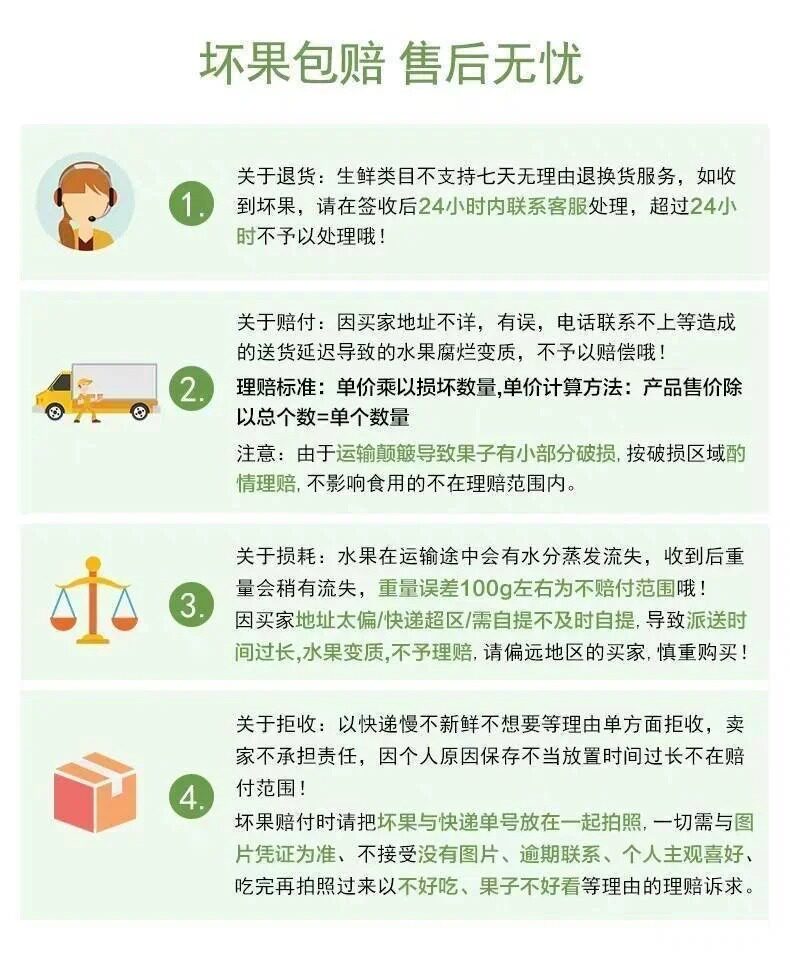 坏果包赔 售后无忧

1.

关于退货：生鲜类目不支持七天无理由退换货服务，如收到坏果，请在签收后24小时内联系客服处理，超过24小时不予以处理哦！

2.

关于赔付：因买家地址不详，有误，电话联系不上等造成的送货延迟导致的水果腐烂变质，不予以赔偿哦！

理赔标准：单价乘以损坏数量,单价计算方法：产品售价除以总个数=单个数量

注意：由于运输颠簸导致果子有小部分破损，按破损区域酌情理赔，不影响食用的不在理赔范围内。

3.

关于损耗：水果在运输途中会有水分蒸发流失，收到后重量会稍有流失，重量误差100g左右为不赔付范围哦！

因买家地址太偏/快递超区/需自提不及时自提，导致派送时间过长,水果变质,不予理赔，请偏远地区的买家，慎重购买！

4.

关于拒收：以快递慢不新鲜不想要等理由单方面拒收，卖家不承担责任，因个人原因保存不当放置时间过长不在赔付范围！

坏果赔付时请把坏果与快递单号放在一起拍照，一切需与图片凭证为准、不接受没有图片、逾期联系、个人主观喜好、吃完再拍照过来以不好吃、果子不好看等理由的理赔诉求。